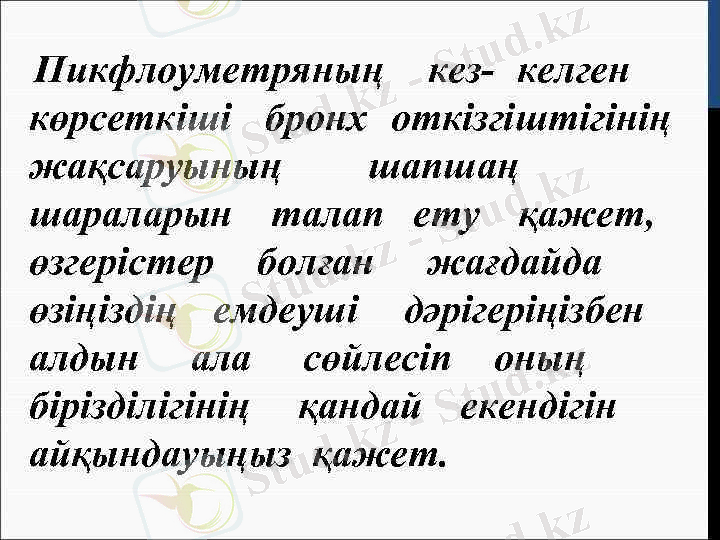 Пикфлоуметряның кез- келген көрсеткіші бронх откізгіштігінің жақсаруының шапшаң шараларын талап ету қажет, өзгерістер болған жағдайда өзіңіздің емдеуші дәрігеріңізбен алдын ала сөйлесіп оның бірізділігінің қандай екендігін айқындауыңыз қажет.

Stud.kz - Stud.kz
Stud.kz - Stud.kz
Stud.kz - Stud.kz
Stud.kz